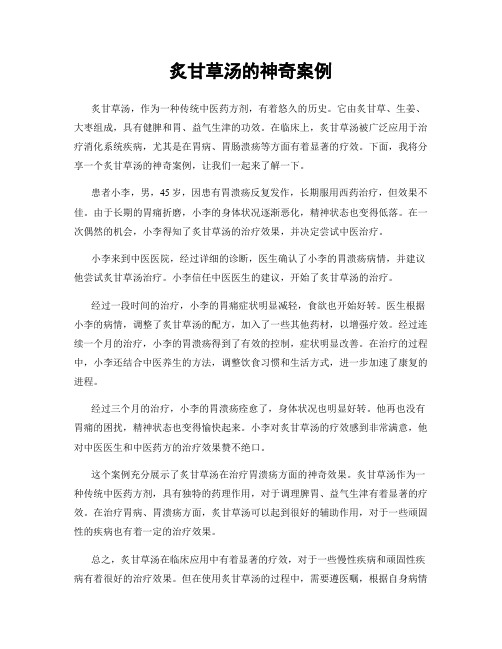 炙甘草汤的神奇案例

炙甘草汤，作为一种传统中医药方剂，有着悠久的历史。它由炙甘草、生姜、大枣组成，具有健脾和胃、益气生津的功效。在临床上，炙甘草汤被广泛应用于治疗消化系统疾病，尤其是在胃病、胃肠溃疡等方面有着显著的疗效。下面，我将分享一个炙甘草汤的神奇案例，让我们一起来了解一下。

患者小李，男，45岁，因患有胃溃疡反复发作，长期服用西药治疗，但效果不佳。由于长期的胃痛折磨，小李的身体状况逐渐恶化，精神状态也变得低落。在一次偶然的机会，小李得知了炙甘草汤的治疗效果，并决定尝试中医治疗。

小李来到中医医院，经过详细的诊断，医生确认了小李的胃溃疡病情，并建议他尝试炙甘草汤治疗。小李信任中医医生的建议，开始了炙甘草汤的治疗。

经过一段时间的治疗，小李的胃痛症状明显减轻，食欲也开始好转。医生根据小李的病情，调整了炙甘草汤的配方，加入了一些其他药材，以增强疗效。经过连续一个月的治疗，小李的胃溃疡得到了有效的控制，症状明显改善。在治疗的过程中，小李还结合中医养生的方法，调整饮食习惯和生活方式，进一步加速了康复的进程。

经过三个月的治疗，小李的胃溃疡痊愈了，身体状况也明显好转。他再也没有胃痛的困扰，精神状态也变得愉快起来。小李对炙甘草汤的疗效感到非常满意，他对中医医生和中医药方的治疗效果赞不绝口。

这个案例充分展示了炙甘草汤在治疗胃溃疡方面的神奇效果。炙甘草汤作为一种传统中医药方剂，具有独特的药理作用，对于调理脾胃、益气生津有着显著的疗效。在治疗胃病、胃溃疡方面，炙甘草汤可以起到很好的辅助作用，对于一些顽固性的疾病也有着一定的治疗效果。

总之，炙甘草汤在临床应用中有着显著的疗效，对于一些慢性疾病和顽固性疾病有着很好的治疗效果。但在使用炙甘草汤的过程中，需要遵医嘱，根据自身病情